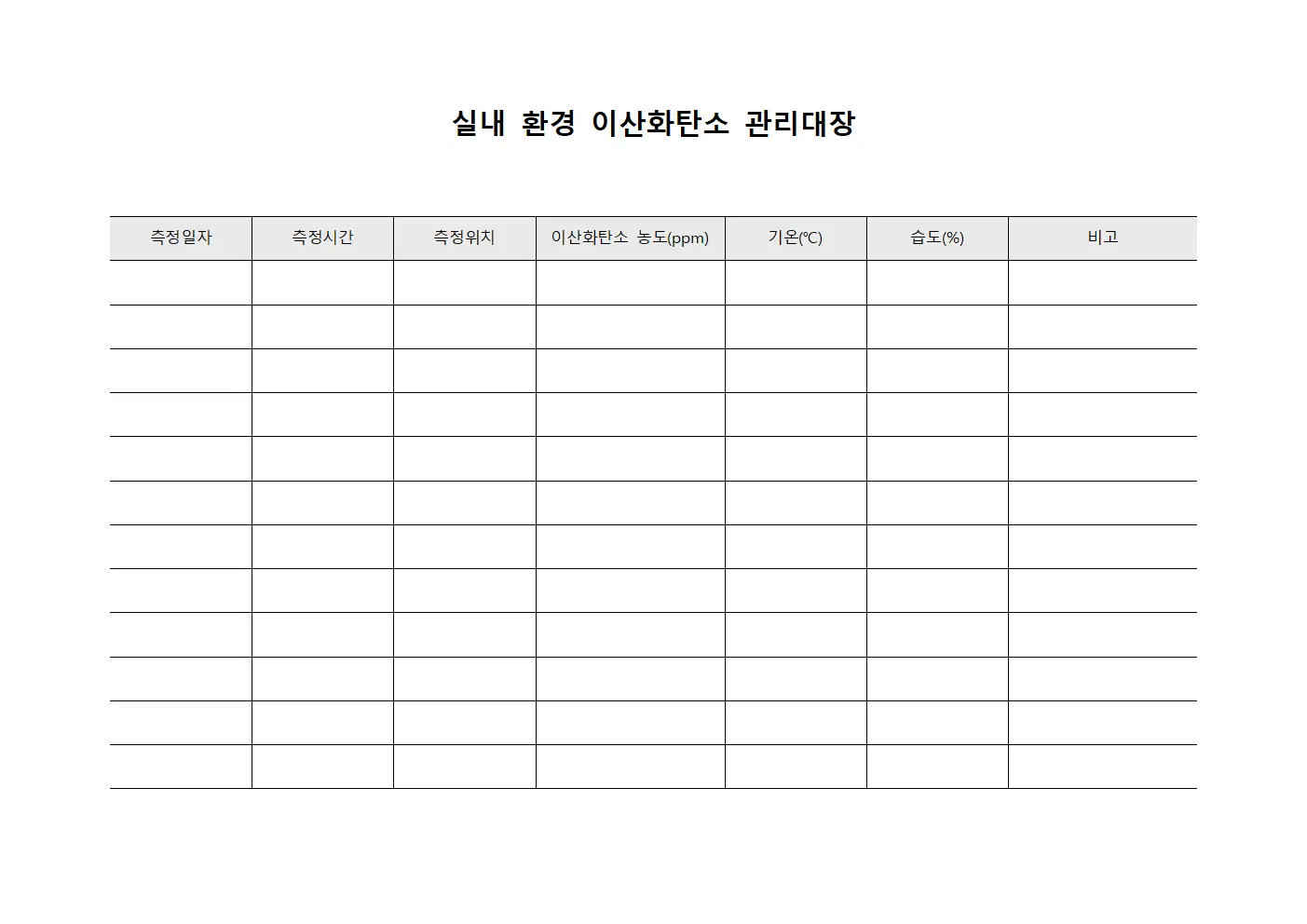 실내 환경 이산화탄소 관리대장

| 측정일자 | 측정시간 | 측정위치 | 이산화탄소 농도(ppm) | 기온(℃) | 습도(%) | 비고 |
|---|---|---|---|---|---|---|
| | | | | | | |
| | | | | | | |
| | | | | | | |
| | | | | | | |
| | | | | | | |
| | | | | | | |
| | | | | | | |
| | | | | | | |
| | | | | | | |
| | | | | | | |
| | | | | | | |
| | | | | | | |